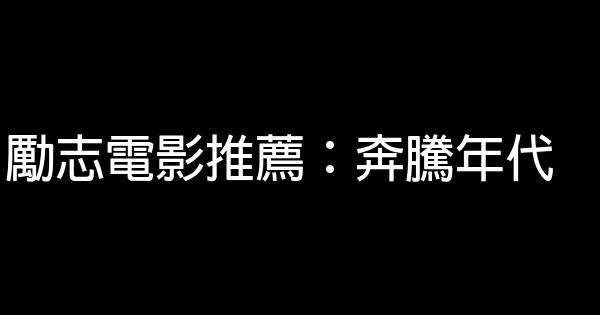 勵志電影推薦：奔騰年代